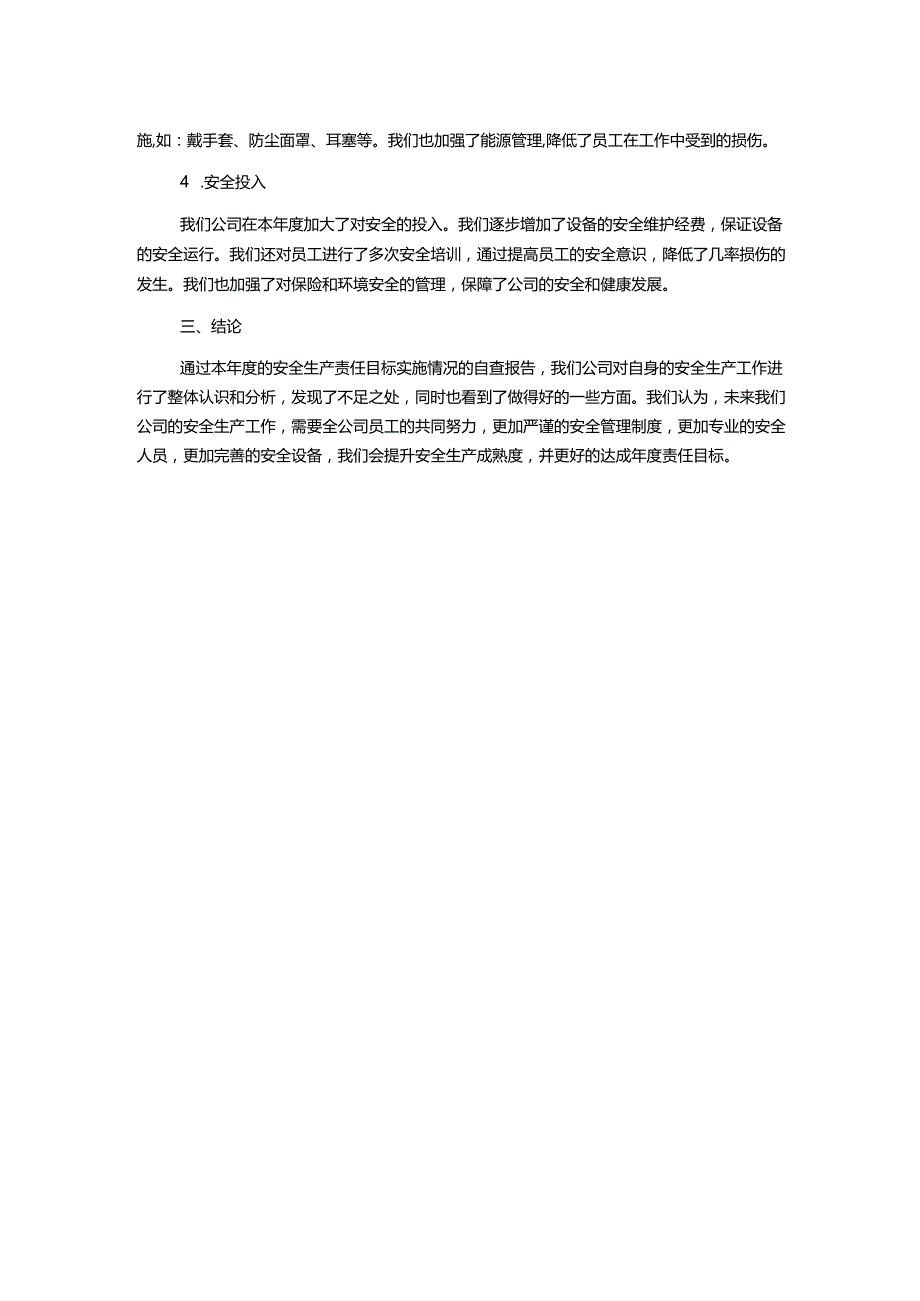 施,如：戴手套、防尘面罩、耳塞等。我们也加强了能源管理,降低了员工在工作中受到的损伤。

4 .安全投入

我们公司在本年度加大了对安全的投入。我们逐步增加了设备的安全维护经费，保证设备的安全运行。我们还对员工进行了多次安全培训，通过提高员工的安全意识，降低了几率损伤的发生。我们也加强了对保险和环境安全的管理，保障了公司的安全和健康发展。

三、结论

通过本年度的安全生产责任目标实施情况的自查报告，我们公司对自身的安全生产工作进行了整体认识和分析，发现了不足之处，同时也看到了做得好的一些方面。我们认为，未来我们公司的安全生产工作，需要全公司员工的共同努力，更加严谨的安全管理制度，更加专业的安全人员，更加完善的安全设备，我们会提升安全生产成熟度，并更好的达成年度责任目标。